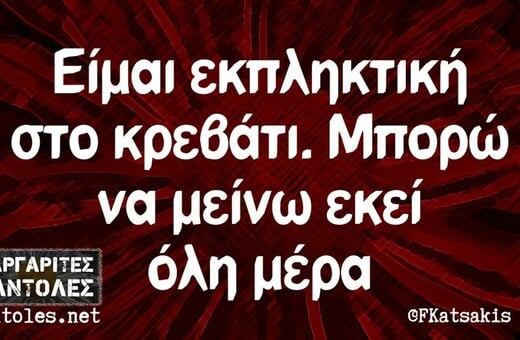 Είμαι εκπληκτική στο κρεβάτι. Μπορώ να μείνω εκεί όλη μέρα

ΑΡΓΑΡΙΤΕΣ ΑΝΤΟΛΕΣ
toles.net

©FKatsakis